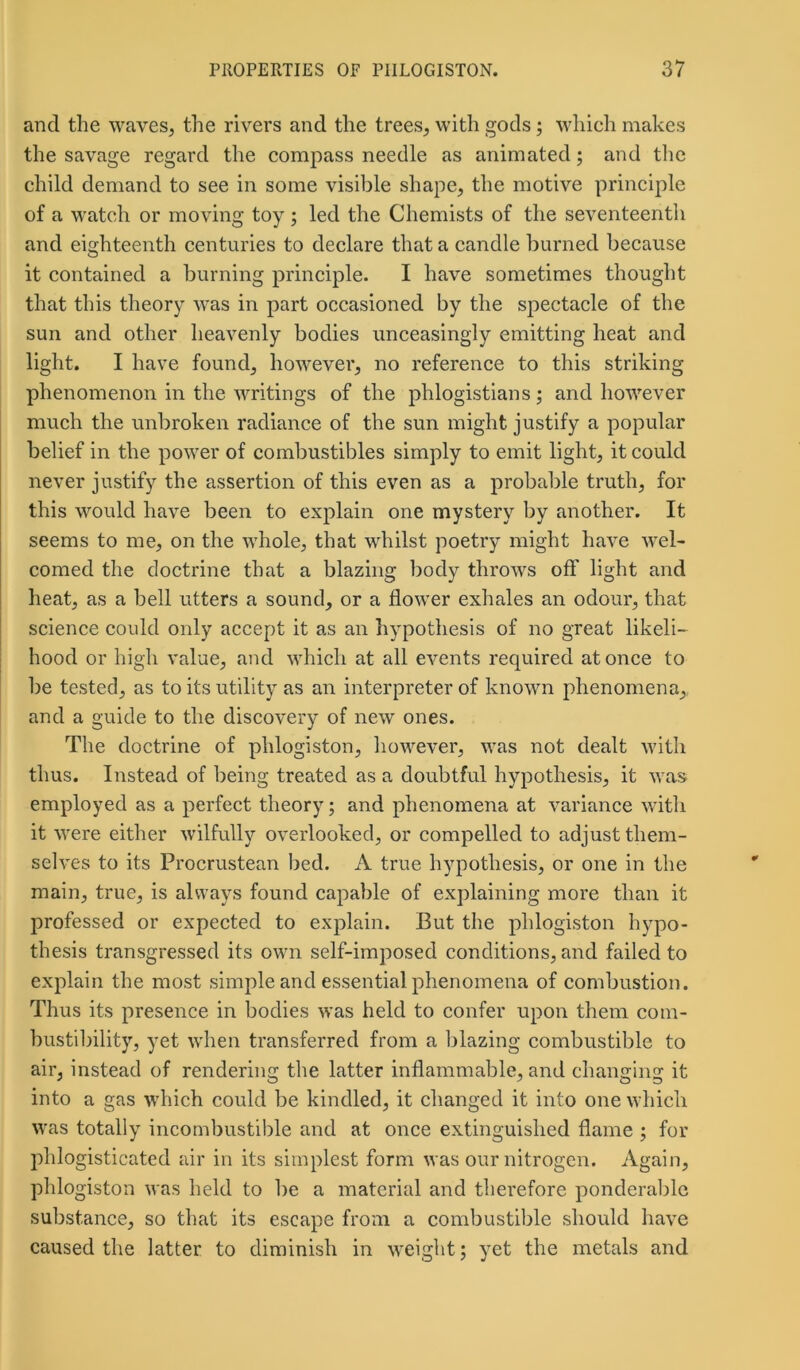 PROPERTIES OF PHLOGISTON. 37

and the waves, the rivers and the trees, with gods; which makes the savage regard the compass needle as animated; and the child demand to see in some visible shape, the motive principle of a watch or moving toy; led the Chemists of the seventeenth and eighteenth centuries to declare that a candle burned because it contained a burning principle. I have sometimes thought that this theory was in part occasioned by the spectacle of the sun and other heavenly bodies unceasingly emitting heat and light. I have found, however, no reference to this striking phenomenon in the writings of the phlogistians; and however much the unbroken radiance of the sun might justify a popular belief in the power of combustibles simply to emit light, it could never justify the assertion of this even as a probable truth, for this would have been to explain one mystery by another. It seems to me, on the whole, that whilst poetry might have welcomed the doctrine that a blazing body throws off light and heat, as a bell utters a sound, or a flower exhales an odour, that science could only accept it as an hypothesis of no great likelihood or high value, and which at all events required at once to be tested, as to its utility as an interpreter of known phenomena, and a guide to the discovery of new ones.

The doctrine of phlogiston, however, was not dealt with thus. Instead of being treated as a doubtful hypothesis, it was employed as a perfect theory; and phenomena at variance with it were either wilfully overlooked, or compelled to adjust themselves to its Procrustean bed. A true hypothesis, or one in the main, true, is always found capable of explaining more than it professed or expected to explain. But the phlogiston hypothesis transgressed its own self-imposed conditions, and failed to explain the most simple and essential phenomena of combustion. Thus its presence in bodies was held to confer upon them combustibility, yet when transferred from a blazing combustible to air, instead of rendering the latter inflammable, and changing it into a gas which could be kindled, it changed it into one which was totally incombustible and at once extinguished flame; for phlogisticated air in its simplest form was our nitrogen. Again, phlogiston was held to be a material and therefore ponderable substance, so that its escape from a combustible should have caused the latter to diminish in weight; yet the metals and